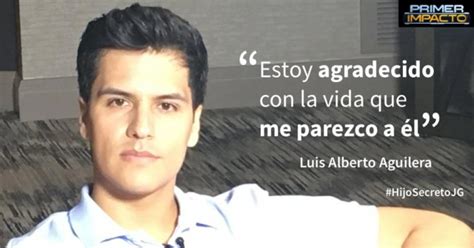 PRIMER IMPACTO

“Estoy agradecido con la vida que me parezco a él”

Luis Alberto Aguilera

#HijoSecretoJG